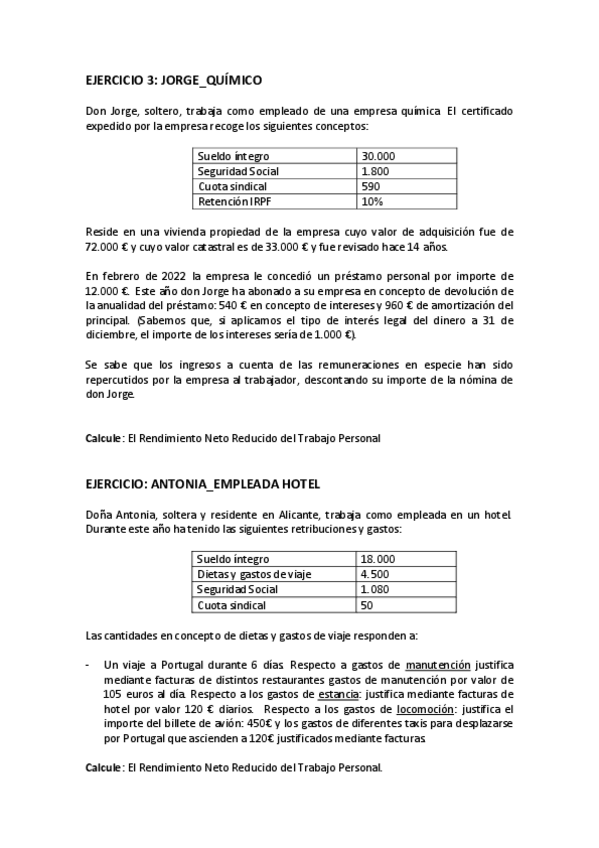 EJERCICIO 3: JORGE_QUÍMICO

Don Jorge, soltero, trabaja como empleado de una empresa química. El certificado expedido por la empresa recoge los siguientes conceptos:

| Sueldo íntegro | 30.000 |
|---|---|
| Seguridad Social | 1.800 |
| Cuota sindical | 590 |
| Retención IRPF | 10% |

Reside en una vivienda propiedad de la empresa cuyo valor de adquisición fue de 72.000 € y cuyo valor catastral es de 33.000 € y fue revisado hace 14 años.

En febrero de 2022 la empresa le concedió un préstamo personal por importe de 12.000 €. Este año don Jorge ha abonado a su empresa en concepto de devolución de la anualidad del préstamo: 540 € en concepto de intereses y 960 € de amortización del principal. (Sabemos que, si aplicamos el tipo de interés legal del dinero a 31 de diciembre, el importe de los intereses sería de 1.000 €).

Se sabe que los ingresos a cuenta de las remuneraciones en especie han sido repercutidos por la empresa al trabajador, descontando su importe de la nómina de don Jorge.

Calcule: El Rendimiento Neto Reducido del Trabajo Personal

EJERCICIO: ANTONIA_EMPLEADA HOTEL

Doña Antonia, soltera y residente en Alicante, trabaja como empleada en un hotel. Durante este año ha tenido las siguientes retribuciones y gastos:

| Sueldo íntegro | 18.000 |
|---|---|
| Dietas y gastos de viaje | 4.500 |
| Seguridad Social | 1.080 |
| Cuota sindical | 50 |

Las cantidades en concepto de dietas y gastos de viaje responden a:

- Un viaje a Portugal durante 6 días. Respecto a gastos de manutención justifica mediante facturas de distintos restaurantes gastos de manutención por valor de 105 euros al día. Respecto a los gastos de estancia: justifica mediante facturas de hotel por valor 120 € diarios. Respecto a los gastos de locomoción: justifica el importe del billete de avión: 450€ y los gastos de diferentes taxis para desplazarse por Portugal que ascienden a 120€ justificados mediante facturas.

Calcule: El Rendimiento Neto Reducido del Trabajo Personal.